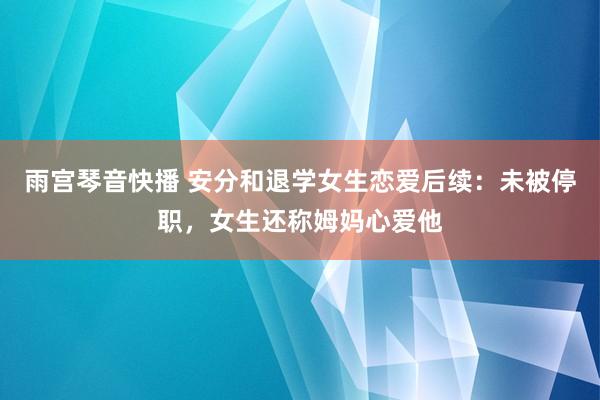 雨宫琴音快播 安分和退学女生恋爱后续：未被停职，女生还称姆妈心爱他